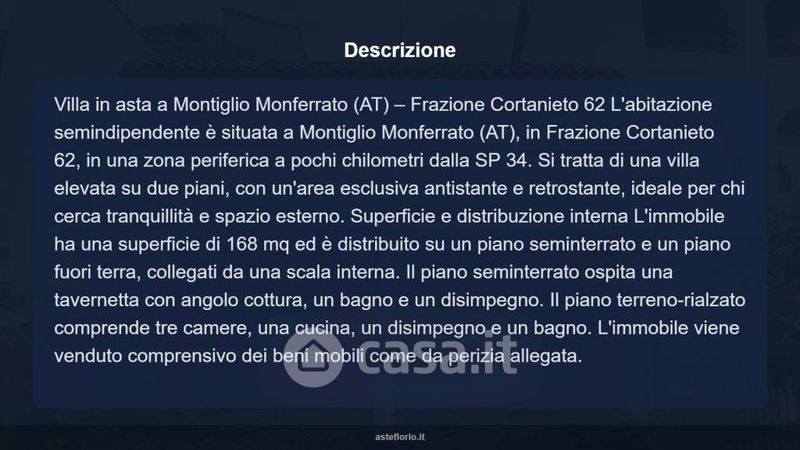 Descrizione

Villa in asta a Montiglio Monferrato (AT) – Frazione Cortanieto 62 L'abitazione semindipendente è situata a Montiglio Monferrato (AT), in Frazione Cortanieto 62, in una zona periferica a pochi chilometri dalla SP 34. Si tratta di una villa elevata su due piani, con un'area esclusiva antistante e retrostante, ideale per chi cerca tranquillità e spazio esterno. Superficie e distribuzione interna L'immobile ha una superficie di 168 mq ed è distribuito su un piano seminterrato e un piano fuori terra, collegati da una scala interna. Il piano seminterrato ospita una tavernetta con angolo cottura, un bagno e un disimpegno. Il piano terreno-rialzato comprende tre camere, una cucina, un disimpegno e un bagno. L'immobile viene venduto comprensivo dei beni mobili come da perizia allegata.

asteflorio.it

casa.it